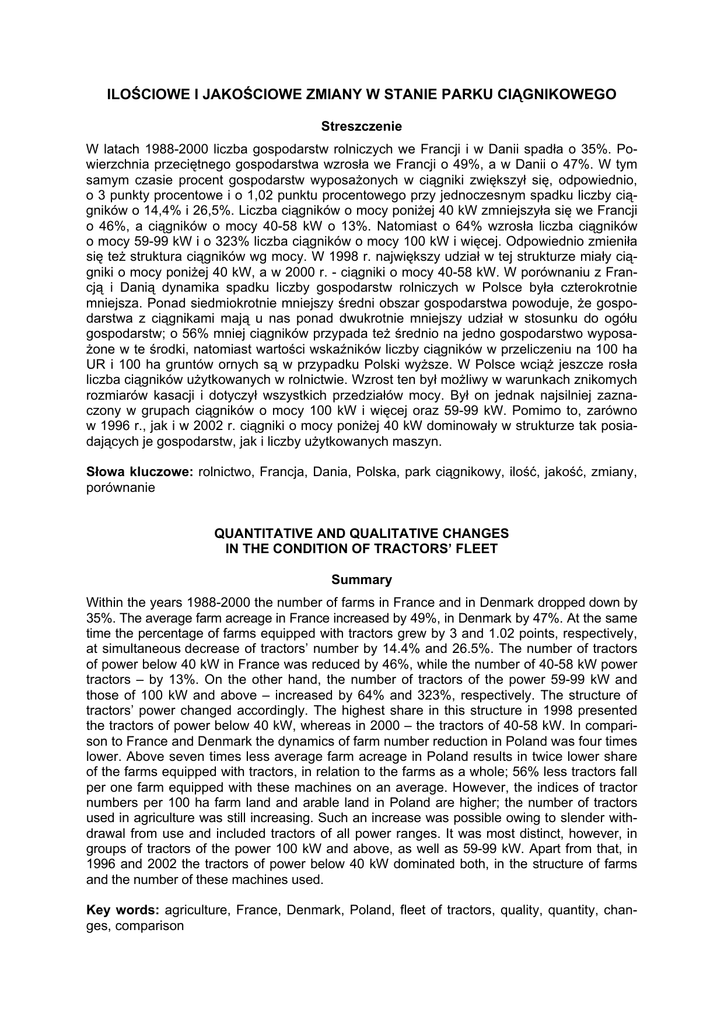 ILOŚCIOWE I JAKOŚCIOWE ZMIANY W STANIE PARKU CIĄGNIKOWEGO

Streszczenie

W latach 1988-2000 liczba gospodarstw rolniczych we Francji i w Danii spadła o 35%. Powierzchnia przeciętnego gospodarstwa wzrosła we Francji o 49%, a w Danii o 47%. W tym samym czasie procent gospodarstw wyposażonych w ciągniki zwiększył się, odpowiednio, o 3 punkty procentowe i o 1,02 punktu procentowego przy jednoczesnym spadku liczby ciągników o 14,4% i 26,5%. Liczba ciągników o mocy poniżej 40 kW zmniejszyła się we Francji o 46%, a ciągników o mocy 40-58 kW o 13%. Natomiast o 64% wzrosła liczba ciągników o mocy 59-99 kW i o 323% liczba ciągników o mocy 100 kW i więcej. Odpowiednio zmieniła się też struktura ciągników wg mocy. W 1998 r. największy udział w tej strukturze miały ciągniki o mocy poniżej 40 kW, a w 2000 r. - ciągniki o mocy 40-58 kW. W porównaniu z Francją i Danią dynamika spadku liczby gospodarstw rolniczych w Polsce była czterokrotnie mniejsza. Ponad siedmiokrotnie mniejszy średni obszar gospodarstwa powoduje, że gospodarstwa z ciągnikami mają u nas ponad dwukrotnie mniejszy udział w stosunku do ogółu gospodarstw; o 56% mniej ciągników przypada też średnio na jedno gospodarstwo wyposażone w te środki, natomiast wartości wskaźników liczby ciągników w przeliczeniu na 100 ha UR i 100 ha gruntów ornych są w przypadku Polski wyższe. W Polsce wciąż jeszcze rosła liczba ciągników użytkowanych w rolnictwie. Wzrost ten był możliwy w warunkach znikomych rozmiarów kasacji i dotyczył wszystkich przedziałów mocy. Był on jednak najsilniej zaznaczony w grupach ciągników o mocy 100 kW i więcej oraz 59-99 kW. Pomimo to, zarówno w 1996 r., jak i w 2002 r. ciągniki o mocy poniżej 40 kW dominowały w strukturze tak posiadających je gospodarstw, jak i liczby użytkowanych maszyn.

Słowa kluczowe: rolnictwo, Francja, Dania, Polska, park ciągnikowy, ilość, jakość, zmiany, porównanie

QUANTITATIVE AND QUALITATIVE CHANGES
IN THE CONDITION OF TRACTORS' FLEET

Summary

Within the years 1988-2000 the number of farms in France and in Denmark dropped down by 35%. The average farm acreage in France increased by 49%, in Denmark by 47%. At the same time the percentage of farms equipped with tractors grew by 3 and 1.02 points, respectively, at simultaneous decrease of tractors' number by 14.4% and 26.5%. The number of tractors of power below 40 kW in France was reduced by 46%, while the number of 40-58 kW power tractors – by 13%. On the other hand, the number of tractors of the power 59-99 kW and those of 100 kW and above – increased by 64% and 323%, respectively. The structure of tractors' power changed accordingly. The highest share in this structure in 1998 presented the tractors of power below 40 kW, whereas in 2000 – the tractors of 40-58 kW. In comparison to France and Denmark the dynamics of farm number reduction in Poland was four times lower. Above seven times less average farm acreage in Poland results in twice lower share of the farms equipped with tractors, in relation to the farms as a whole; 56% less tractors fall per one farm equipped with these machines on an average. However, the indices of tractor numbers per 100 ha farm land and arable land in Poland are higher; the number of tractors used in agriculture was still increasing. Such an increase was possible owing to slender withdrawal from use and included tractors of all power ranges. It was most distinct, however, in groups of tractors of the power 100 kW and above, as well as 59-99 kW. Apart from that, in 1996 and 2002 the tractors of power below 40 kW dominated both, in the structure of farms and the number of these machines used.

Key words: agriculture, France, Denmark, Poland, fleet of tractors, quality, quantity, changes, comparison